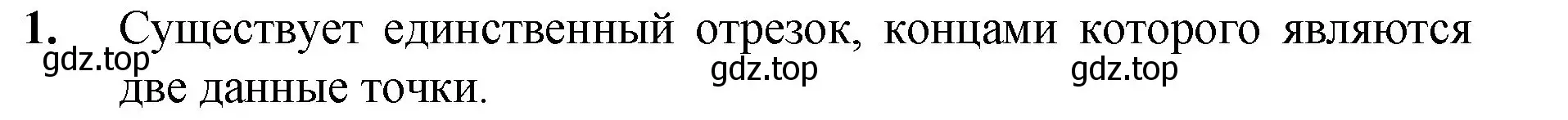 1. Существует единственный отрезок, концами которого являются две данные точки.

gdz.top gdz.top gdz.top